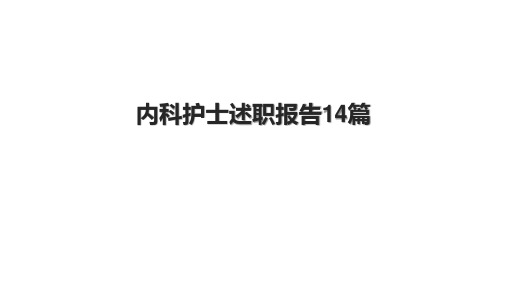 内科护士述职报告14篇